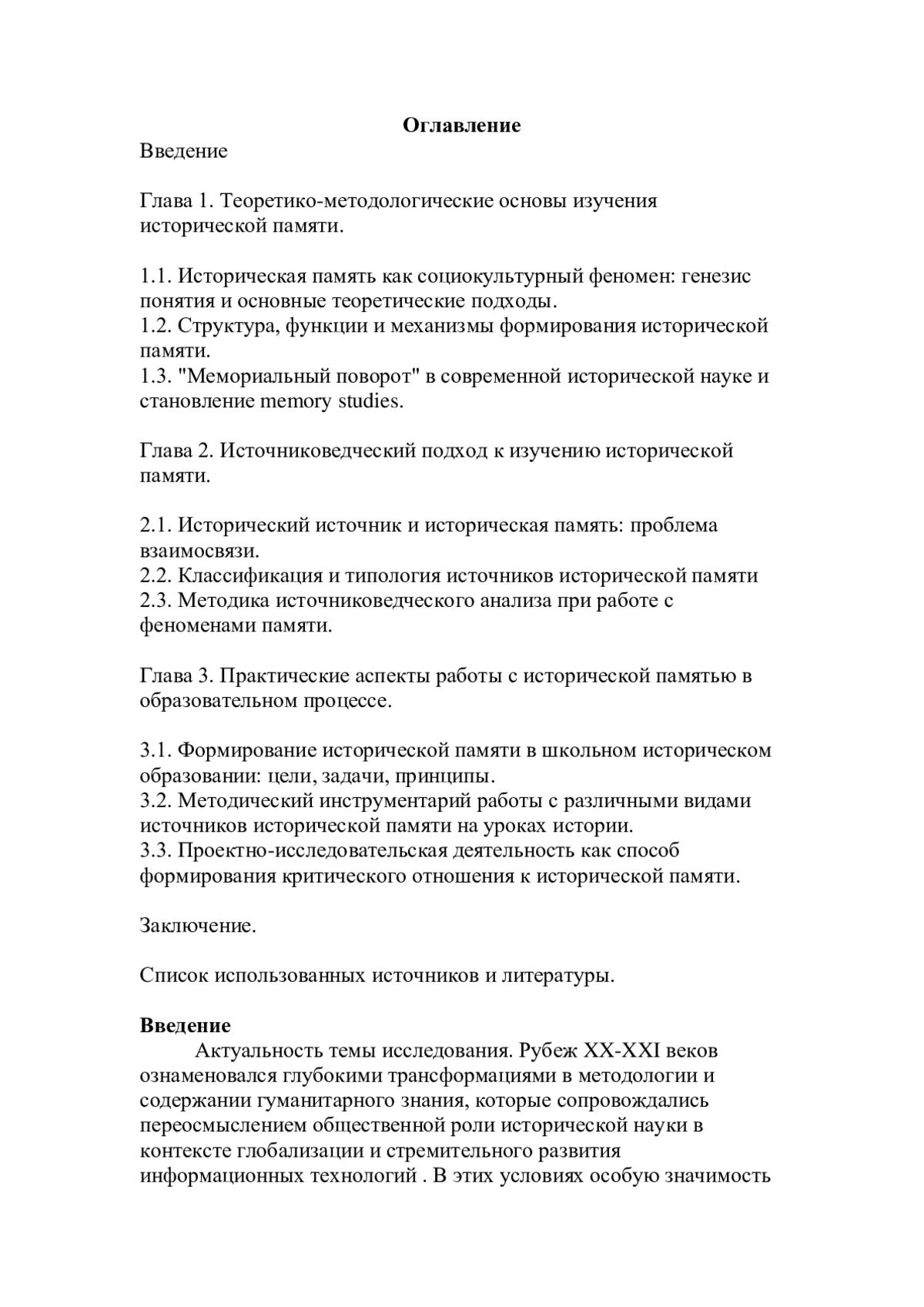 Оглавление

Введение

Глава 1. Теоретико-методологические основы изучения исторической памяти.

1.1. Историческая память как социокультурный феномен: генезис понятия и основные теоретические подходы.
1.2. Структура, функции и механизмы формирования исторической памяти.
1.3. "Мемориальный поворот" в современной исторической науке и становление memory studies.

Глава 2. Источниковедческий подход к изучению исторической памяти.

2.1. Исторический источник и историческая память: проблема взаимосвязи.
2.2. Классификация и типология источников исторической памяти
2.3. Методика источниковедческого анализа при работе с феноменами памяти.

Глава 3. Практические аспекты работы с исторической памятью в образовательном процессе.

3.1. Формирование исторической памяти в школьном историческом образовании: цели, задачи, принципы.
3.2. Методический инструментарий работы с различными видами источников исторической памяти на уроках истории.
3.3. Проектно-исследовательская деятельность как способ формирования критического отношения к исторической памяти.

Заключение.

Список использованных источников и литературы.

Введение

Актуальность темы исследования. Рубеж XX-XXI веков ознаменовался глубокими трансформациями в методологии и содержании гуманитарного знания, которые сопровождались переосмыслением общественной роли исторической науки в контексте глобализации и стремительного развития информационных технологий . В этих условиях особую значимость